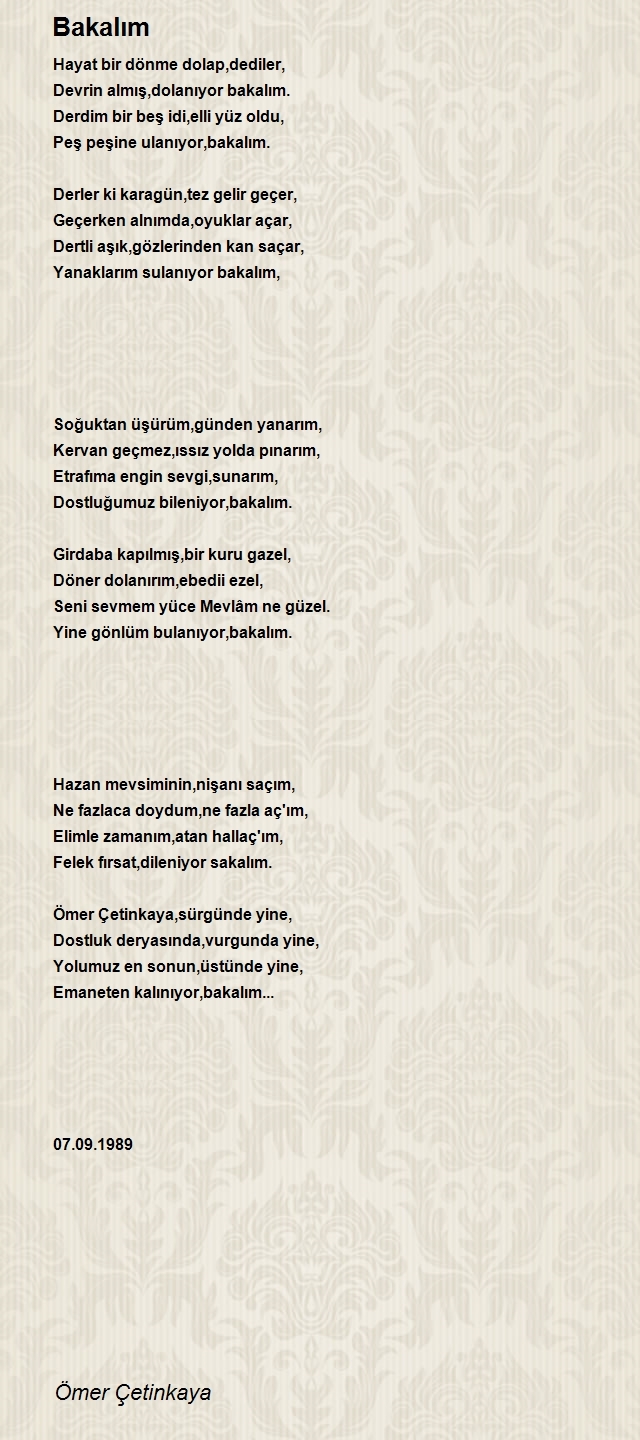 Bakalım

Hayat bir dönme dolap,dediler,
Devrin almış,dolanıyor bakalım.
Derdim bir beş idi,elli yüz oldu,
Peş peşine ulanıyor,bakalım.

Derler ki karagün,tez gelir geçer,
Geçerken alnımda,oyuklar açar,
Dertli aşık,gözlerinden kan saçar,
Yanaklarım sulanıyor bakalım,

Soğuktan üşürüm,günden yanarım,
Kervan geçmez,ıssız yolda pınarım,
Etrafıma engin sevgi,sunarım,
Dostluğumuz bileniyor,bakalım.

Girdaba kapılmış,bir kuru gazel,
Döner dolanırım,ebedii ezel,
Seni sevmem yüce Mevlâm ne güzel.
Yine gönlüm bulanıyor,bakalım.

Hazan mevsiminin,nişanı saçım,
Ne fazlaca doydum,ne fazla aç'ım,
Elimle zamanım,atan hallaç'ım,
Felek fırsat,dileniyor sakalım.

Ömer Çetinkaya,sürgünde yine,
Dostluk deryasında,vurgunda yine,
Yolumuz en sonun,üstünde yine,
Emaneten kalınıyor,bakalım...

07.09.1989

Ömer Çetinkaya